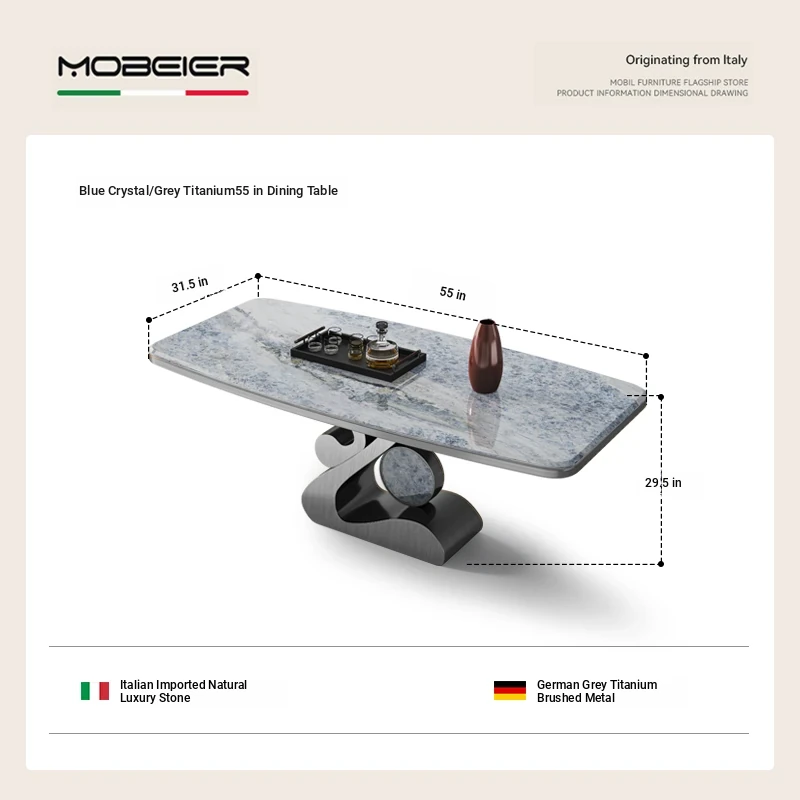 MOBEIER

Originating from Italy

MOBIL FURNITURE FLAGSHIP STORE
PRODUCT INFORMATION DIMENSIONAL DRAWING

Blue Crystal/Grey Titanium55 in Dining Table

31.5 in

55 in

29.5 in

Italian Imported Natural Luxury Stone

German Grey Titanium Brushed Metal